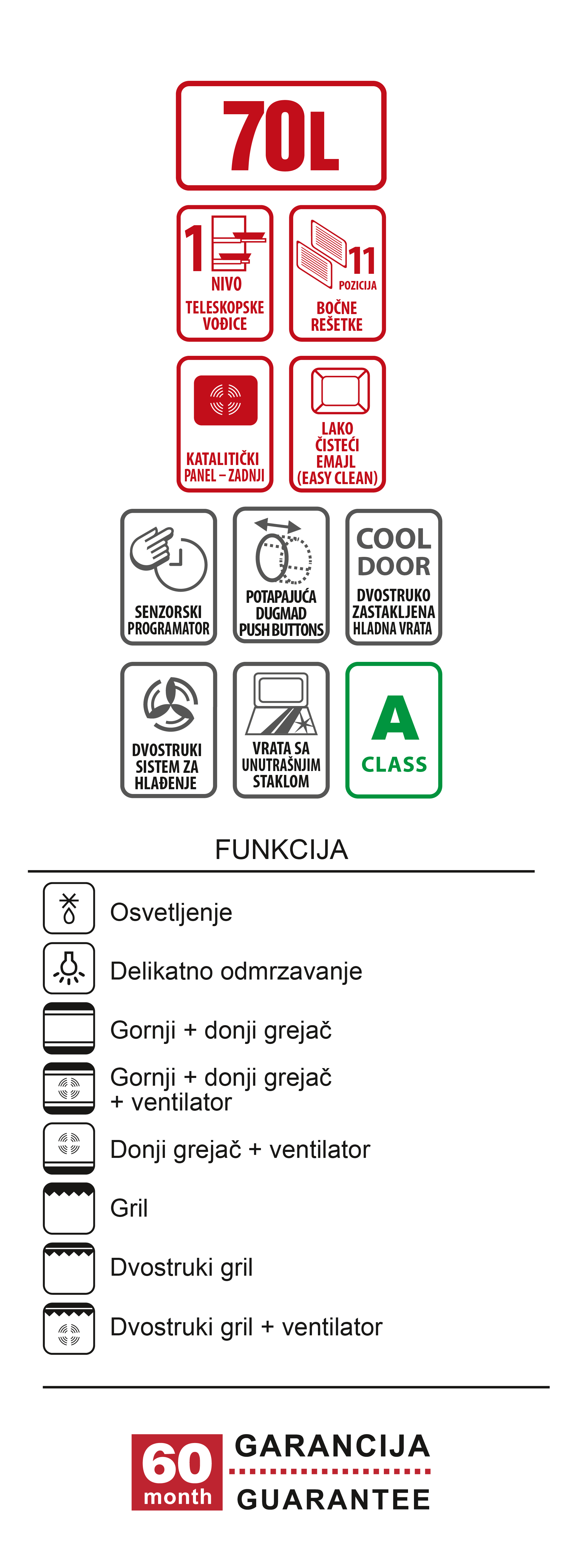 70L

1 NIVO TELESKOPSKE VOĐICE

11 POZICIJA BOČNE REŠETKE

KATALITIČKI PANEL – ZADNJI

LAKO ČISTEĆI EMAJL (EASY CLEAN)

SENZORSKI PROGRAMATOR

POTAPAJUĆA DUGMAD PUSH BUTTONS

COOL DOOR DVOSTRUKO ZASTAKLJENA HLADNA VRATA

DVOSTRUKI SISTEM ZA HLAĐENJE

VRATA SA UNUTRAŠNJIM STAKLOM

A CLASS

FUNKCIJA

Osvetljenje

Delikatno odmrzavanje

Gornji + donji grejač

Gornji + donji grejač + ventilator

Donji grejač + ventilator

Gril

Dvostruki gril

Dvostruki gril + ventilator

60 month GARANCIJA GUARANTEE